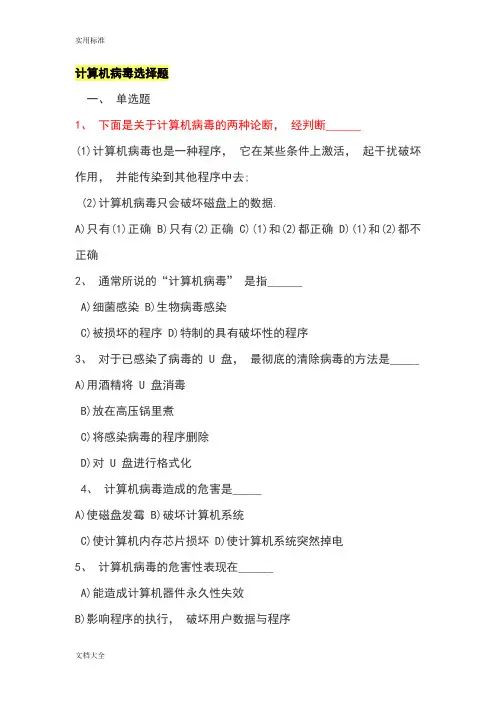 实用标准

计算机病毒选择题

一、 单选题

1、 下面是关于计算机病毒的两种论断， 经判断______

(1)计算机病毒也是一种程序， 它在某些条件上激活， 起干扰破坏作用， 并能传染到其他程序中去;

(2)计算机病毒只会破坏磁盘上的数据.

A)只有(1)正确 B)只有(2)正确 C)(1)和(2)都正确 D)(1)和(2)都不正确

2、 通常所说的“计算机病毒” 是指______

A)细菌感染 B)生物病毒感染

C)被损坏的程序 D)特制的具有破坏性的程序

3、 对于已感染了病毒的 U 盘， 最彻底的清除病毒的方法是_____

A)用酒精将 U 盘消毒

B)放在高压锅里煮

C)将感染病毒的程序删除

D)对 U 盘进行格式化

4、 计算机病毒造成的危害是_____

A)使磁盘发霉 B)破坏计算机系统

C)使计算机内存芯片损坏 D)使计算机系统突然掉电

5、 计算机病毒的危害性表现在______

A)能造成计算机器件永久性失效

B)影响程序的执行， 破坏用户数据与程序

文档大全